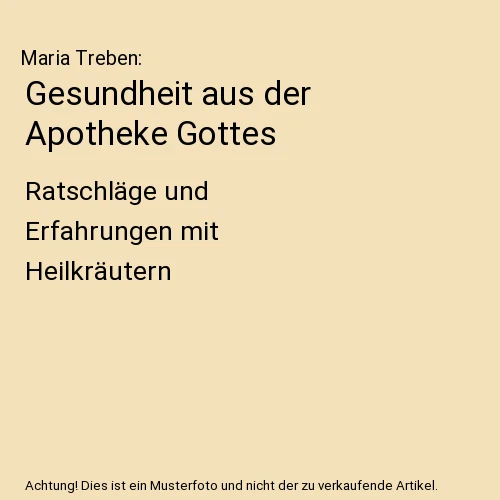 Maria Treben:

Gesundheit aus der Apotheke Gottes

Ratschläge und Erfahrungen mit Heilkräutern

Achtung! Dies ist ein Musterfoto und nicht der zu verkaufende Artikel.